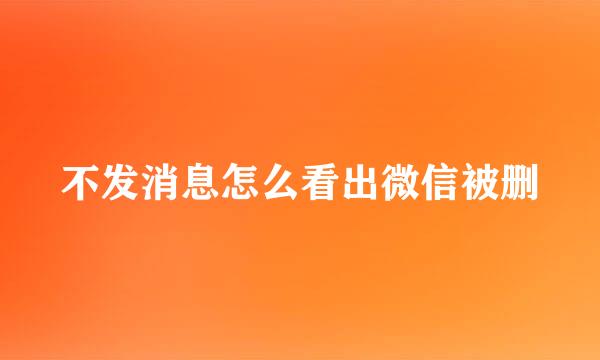 不发消息怎么看出微信被删